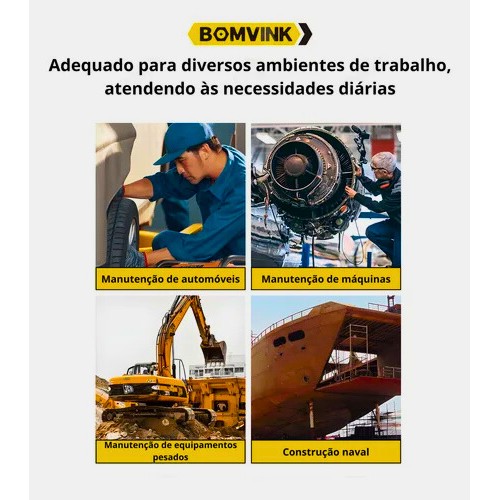 BOMVINK

Adequado para diversos ambientes de trabalho, atendendo às necessidades diárias

Manutenção de automóveis

Manutenção de máquinas

Manutenção de equipamentos pesados

Construção naval